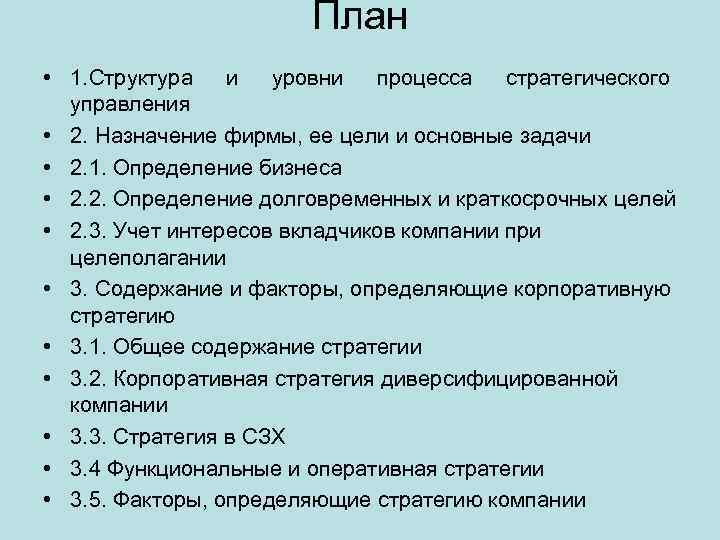 План

• 1.Структура и уровни процесса стратегического управления
• 2. Назначение фирмы, ее цели и основные задачи
• 2.1. Определение бизнеса
• 2.2. Определение долговременных и краткосрочных целей
• 2.3. Учет интересов вкладчиков компании при целеполагании
• 3. Содержание и факторы, определяющие корпоративную стратегию
• 3.1. Общее содержание стратегии
• 3.2. Корпоративная стратегия диверсифицированной компании
• 3.3. Стратегия в СЗХ
• 3.4 Функциональные и оперативная стратегии
• 3.5. Факторы, определяющие стратегию компании